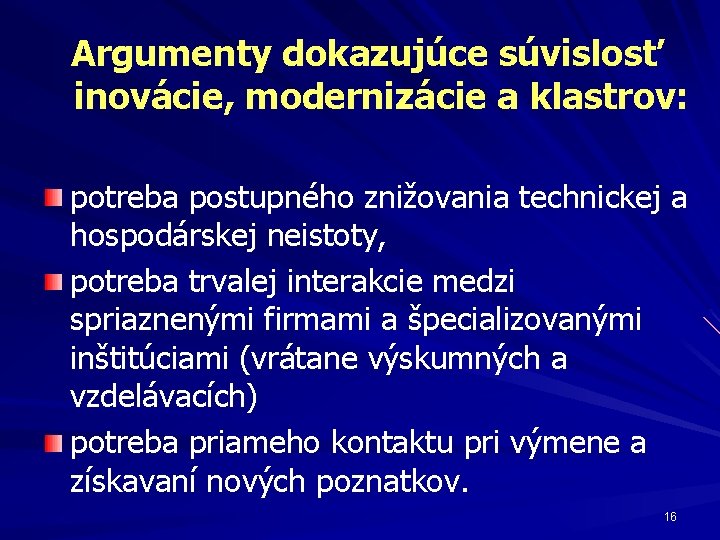 Argumenty dokazujúce súvislosť inovácie, modernizácie a klastrov:

potreba postupného znižovania technickej a hospodárskej neistoty,

potreba trvalej interakcie medzi spriaznenými firmami a špecializovanými inštitúciami (vrátane výskumných a vzdelávacích)

potreba priameho kontaktu pri výmene a získavaní nových poznatkov.

16